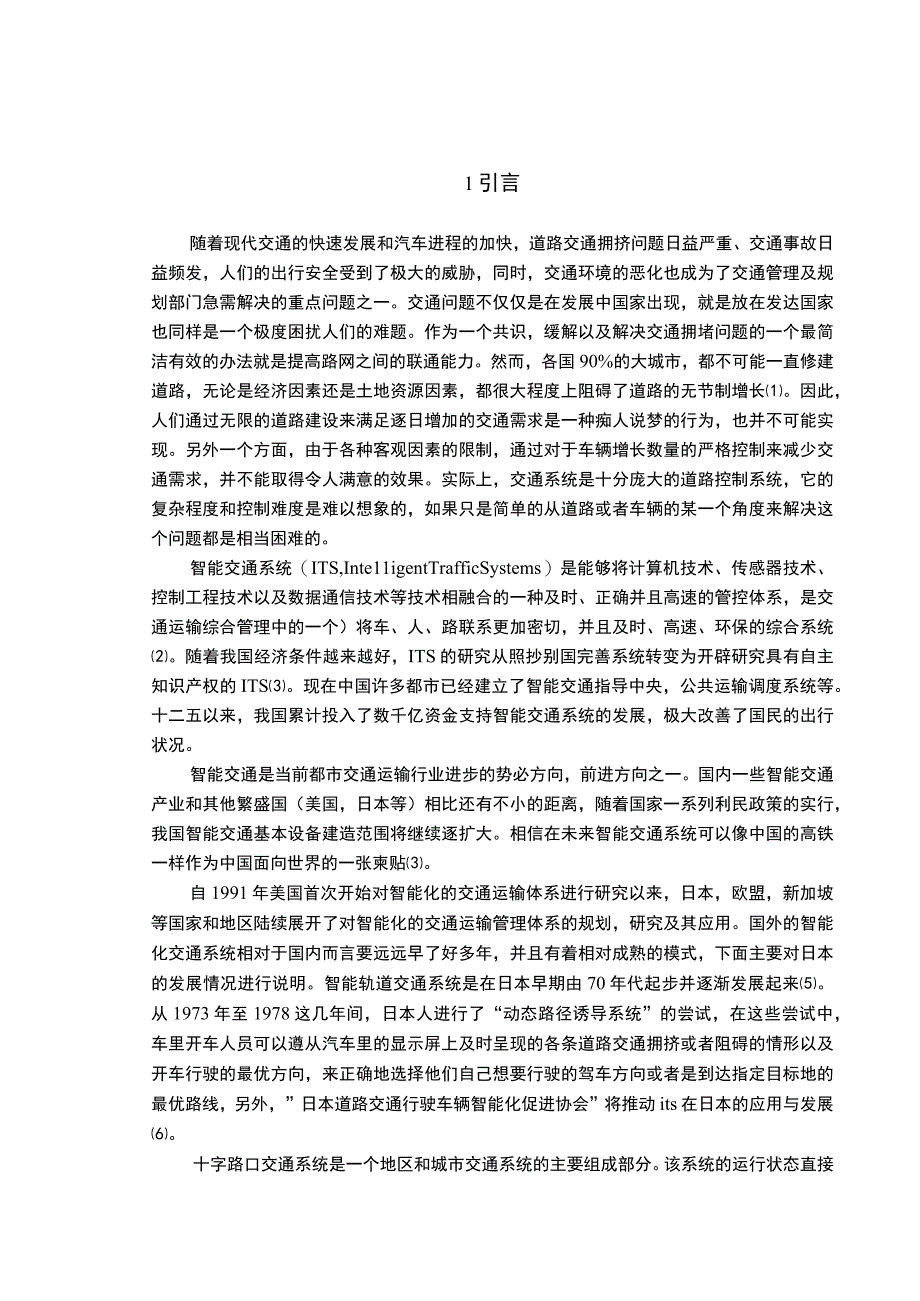 1 引言

随着现代交通的快速发展和汽车进程的加快，道路交通拥挤问题日益严重、交通事故日益频发，人们的出行安全受到了极大的威胁，同时，交通环境的恶化也成为了交通管理及规划部门急需解决的重点问题之一。交通问题不仅仅是在发展中国家出现，就是放在发达国家也同样是一个极度困扰人们的难题。作为一个共识，缓解以及解决交通拥堵问题的一个最简洁有效的办法就是提高路网之间的联通能力。然而，各国 90%的大城市，都不可能一直修建道路，无论是经济因素还是土地资源因素，都很大程度上阻碍了道路的无节制增长⑴。因此，人们通过无限的道路建设来满足逐日增加的交通需求是一种痴人说梦的行为，也并不可能实现。另外一个方面，由于各种客观因素的限制，通过对于车辆增长数量的严格控制来减少交通需求，并不能取得令人满意的效果。实际上，交通系统是十分庞大的道路控制系统，它的复杂程度和控制难度是难以想象的，如果只是简单的从道路或者车辆的某一个角度来解决这个问题都是相当困难的。

智能交通系统（ITS,Inte11igentTrafficSystems）是能够将计算机技术、传感器技术、控制工程技术以及数据通信技术等技术相融合的一种及时、正确并且高速的管控体系，是交通运输综合管理中的一个）将车、人、路联系更加密切，并且及时、高速、环保的综合系统⑵。随着我国经济条件越来越好，ITS 的研究从照抄别国完善系统转变为开辟研究具有自主知识产权的 ITS⑶。现在中国许多都市已经建立了智能交通指导中央，公共运输调度系统等。十二五以来，我国累计投入了数千亿资金支持智能交通系统的发展，极大改善了国民的出行状况。

智能交通是当前都市交通运输行业进步的势必方向，前进方向之一。国内一些智能交通产业和其他繁盛国（美国，日本等）相比还有不小的距离，随着国家一系列利民政策的实行，我国智能交通基本设备建造范围将继续逐扩大。相信在未来智能交通系统可以像中国的高铁一样作为中国面向世界的一张柬贴⑶。

自 1991 年美国首次开始对智能化的交通运输体系进行研究以来，日本，欧盟，新加坡等国家和地区陆续展开了对智能化的交通运输管理体系的规划，研究及其应用。国外的智能化交通系统相对于国内而言要远远早了好多年，并且有着相对成熟的模式，下面主要对日本的发展情况进行说明。智能轨道交通系统是在日本早期由 70 年代起步并逐渐发展起来⑸。从 1973 年至 1978 这几年间，日本人进行了“动态路径诱导系统”的尝试，在这些尝试中，车里开车人员可以遵从汽车里的显示屏上及时呈现的各条道路交通拥挤或者阻碍的情形以及开车行驶的最优方向，来正确地选择他们自己想要行驶的驾车方向或者是到达指定目标地的最优路线，另外，”日本道路交通行驶车辆智能化促进协会”将推动 its 在日本的应用与发展⑹。

十字路口交通系统是一个地区和城市交通系统的主要组成部分。该系统的运行状态直接